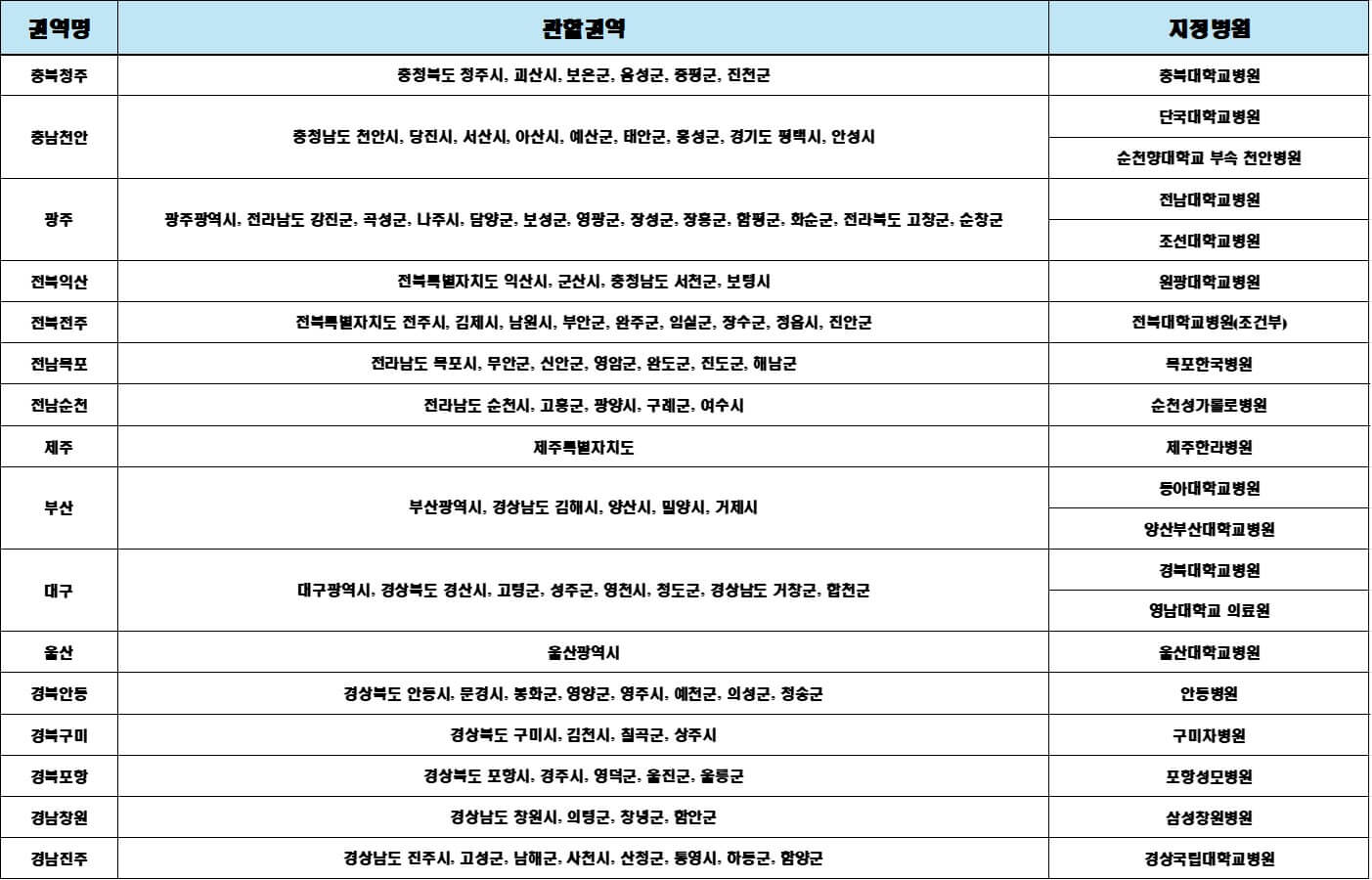 | 권역명 | 관할권역 | 지정병원 |
|---|---|---|
| 충북청주 | 충청북도 청주시, 괴산시, 보은군, 음성군, 증평군, 진천군 | 충북대학교병원 |
| 충남천안 | 충청남도 천안시, 당진시, 서산시, 아산시, 예산군, 태안군, 홍성군, 경기도 평택시, 안성시 | 단국대학교병원 |
| | | 순천향대학교 부속 천안병원 |
| 광주 | 광주광역시, 전라남도 강진군, 곡성군, 나주시, 담양군, 보성군, 영광군, 장성군, 장흥군, 함평군, 화순군, 전라북도 고창군, 순창군 | 전남대학교병원 |
| | | 조선대학교병원 |
| 전북익산 | 전북특별자치도 익산시, 군산시, 충청남도 서천군, 보령시 | 원광대학교병원 |
| 전북전주 | 전북특별자치도 전주시, 김제시, 남원시, 부안군, 완주군, 임실군, 장수군, 정읍시, 진안군 | 전북대학교병원(조건부) |
| 전남목포 | 전라남도 목포시, 무안군, 신안군, 영암군, 완도군, 진도군, 해남군 | 목포한국병원 |
| 전남순천 | 전라남도 순천시, 고흥군, 광양시, 구례군, 여수시 | 순천성가롤로병원 |
| 제주 | 제주특별자치도 | 제주한라병원 |
| 부산 | 부산광역시, 경상남도 김해시, 양산시, 밀양시, 거제시 | 동아대학교병원 |
| | | 양산부산대학교병원 |
| 대구 | 대구광역시, 경상북도 경산시, 고령군, 성주군, 영천시, 청도군, 경상남도 거창군, 합천군 | 경북대학교병원 |
| | | 영남대학교 의료원 |
| 울산 | 울산광역시 | 울산대학교병원 |
| 경북안동 | 경상북도 안동시, 문경시, 봉화군, 영양군, 영주시, 예천군, 의성군, 청송군 | 안동병원 |
| 경북구미 | 경상북도 구미시, 김천시, 칠곡군, 상주시 | 구미차병원 |
| 경북포항 | 경상북도 포항시, 경주시, 영덕군, 울진군, 울릉군 | 포항성모병원 |
| 경남창원 | 경상남도 창원시, 의령군, 창녕군, 함안군 | 삼성창원병원 |
| 경남진주 | 경상남도 진주시, 고성군, 남해군, 사천시, 산청군, 통영시, 하동군, 함양군 | 경상국립대학교병원 |